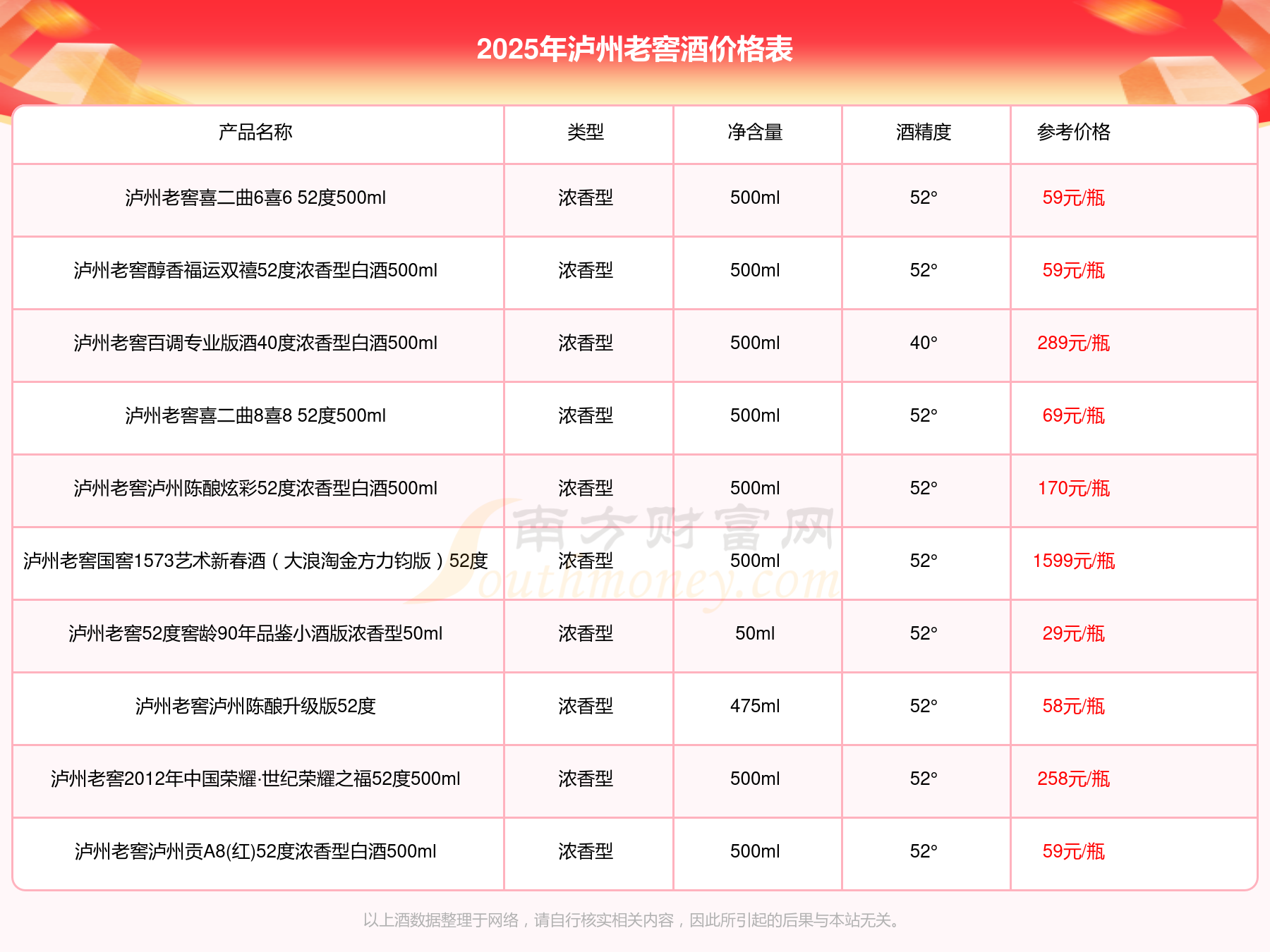 2025年泸州老窖酒价格表

| 产品名称 | 类型 | 净含量 | 酒精度 | 参考价格 |
|---|---|---|---|---|
| 泸州老窖喜二曲6喜6 52度500ml | 浓香型 | 500ml | 52° | 59元/瓶 |
| 泸州老窖醇香福运双禧52度浓香型白酒500ml | 浓香型 | 500ml | 52° | 59元/瓶 |
| 泸州老窖百调专业版酒40度浓香型白酒500ml | 浓香型 | 500ml | 40° | 289元/瓶 |
| 泸州老窖喜二曲8喜8 52度500ml | 浓香型 | 500ml | 52° | 69元/瓶 |
| 泸州老窖泸州陈酿炫彩52度浓香型白酒500ml | 浓香型 | 500ml | 52° | 170元/瓶 |
| 泸州老窖国窖1573艺术新春酒（大浪淘金方力钧版）52度 | 浓香型 | 500ml | 52° | 1599元/瓶 |
| 泸州老窖52度窖龄90年品鉴小酒版浓香型50ml | 浓香型 | 50ml | 52° | 29元/瓶 |
| 泸州老窖泸州陈酿升级版52度 | 浓香型 | 475ml | 52° | 58元/瓶 |
| 泸州老窖2012年中国荣耀·世纪荣耀之福52度500ml | 浓香型 | 500ml | 52° | 258元/瓶 |
| 泸州老窖泸州贡A8(红)52度浓香型白酒500ml | 浓香型 | 500ml | 52° | 59元/瓶 |

南方财富网
Southmoney.com

以上酒数据整理于网络，请自行核实相关内容，因此所引起的后果与本站无关。